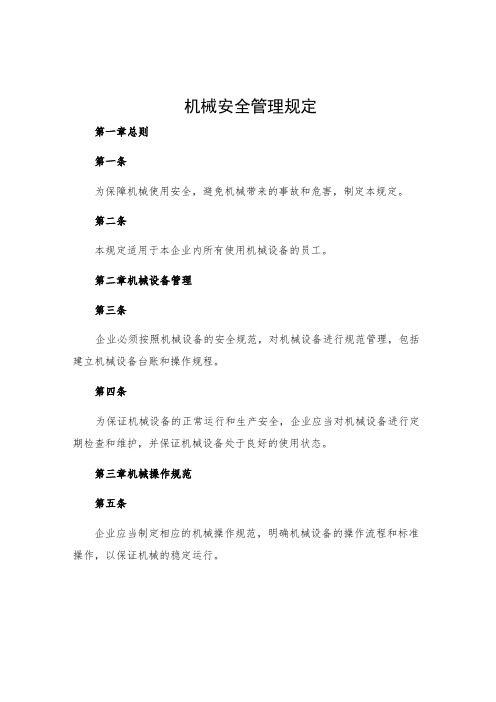 机械安全管理规定

第一章总则

第一条

为保障机械使用安全，避免机械带来的事故和危害，制定本规定。

第二条

本规定适用于本企业内所有使用机械设备的员工。

第二章机械设备管理

第三条

企业必须按照机械设备的安全规范，对机械设备进行规范管理，包括建立机械设备台账和操作规程。

第四条

为保证机械设备的正常运行和生产安全，企业应当对机械设备进行定期检查和维护，并保证机械设备处于良好的使用状态。

第三章机械操作规范

第五条

企业应当制定相应的机械操作规范，明确机械设备的操作流程和标准操作，以保证机械的稳定运行。